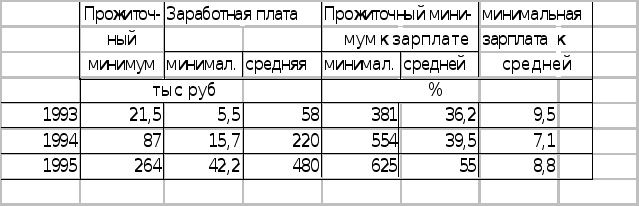 |  | Прожиточный минимум | Заработная плата минимал. | Заработная плата средняя | Прожиточный минимум к зарплате минимал. | Прожиточный минимум к зарплате средней | минимальная зарплата к средней |
|---|---|---|---|---|---|---|
|  | тыс руб |  |  | % |  |  |
| 1993 | 21,5 | 5,5 | 58 | 381 | 36,2 | 9,5 |
| 1994 | 87 | 15,7 | 220 | 554 | 39,5 | 7,1 |
| 1995 | 264 | 42,2 | 480 | 625 | 55 | 8,8 |